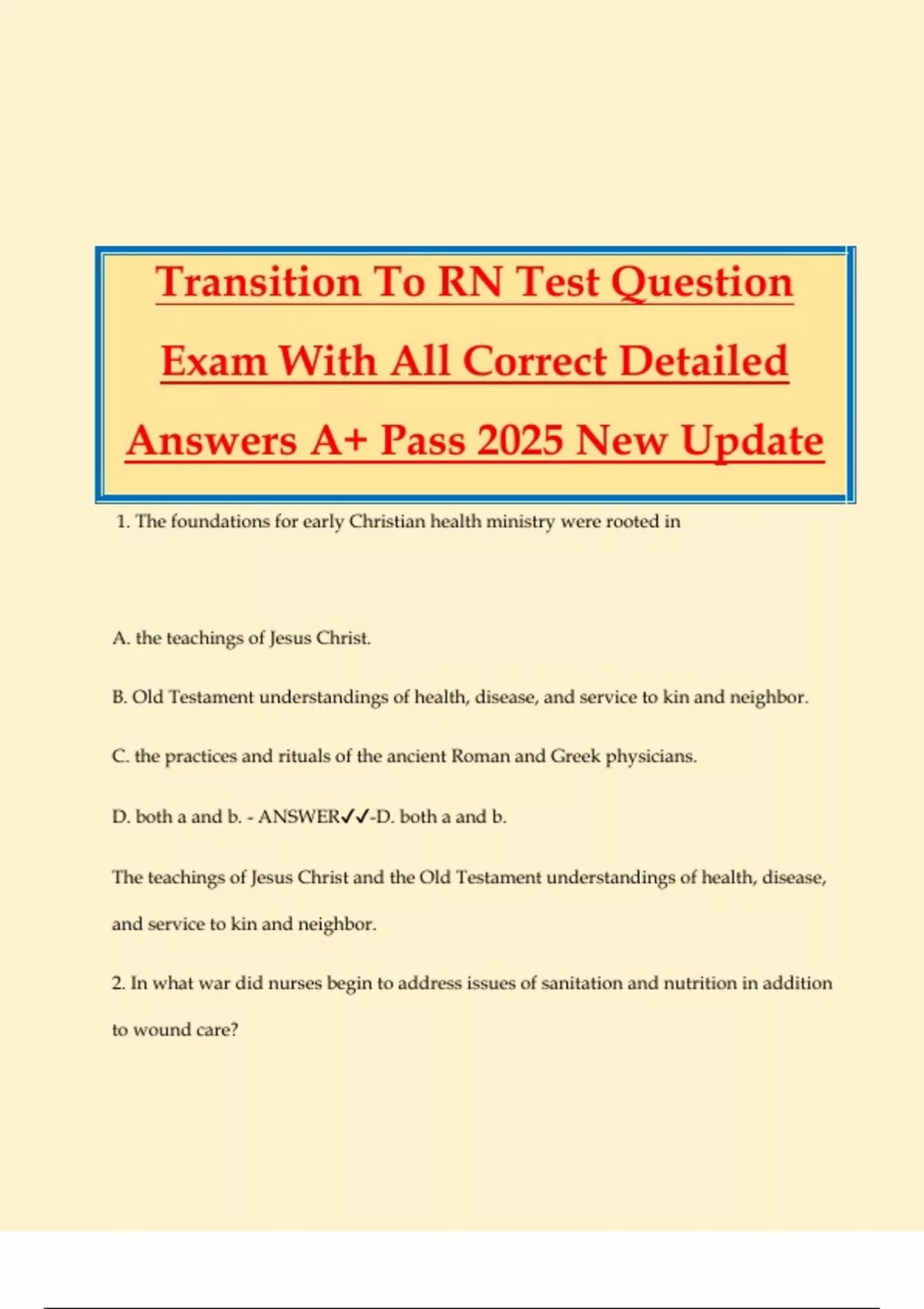 Transition To RN Test Question Exam With All Correct Detailed Answers A+ Pass 2025 New Update

1. The foundations for early Christian health ministry were rooted in

A. the teachings of Jesus Christ.

B. Old Testament understandings of health, disease, and service to kin and neighbor.

C. the practices and rituals of the ancient Roman and Greek physicians.

D. both a and b. - ANSWER✓✓-D. both a and b.

The teachings of Jesus Christ and the Old Testament understandings of health, disease, and service to kin and neighbor.

2. In what war did nurses begin to address issues of sanitation and nutrition in addition to wound care?